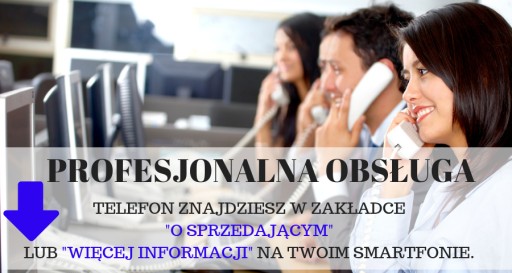 PROFESJONALNA OBSŁUGA

TELEFON ZNAJDZIESZ W ZAKŁADCE "O SPRZEDAJĄCYM" LUB "WIĘCEJ INFORMACJI" NA TWOIM SMARTFONIE.